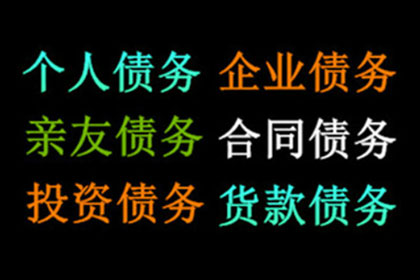 个人债务 企业债务
亲友债务 合同债务
投资债务 货款债务